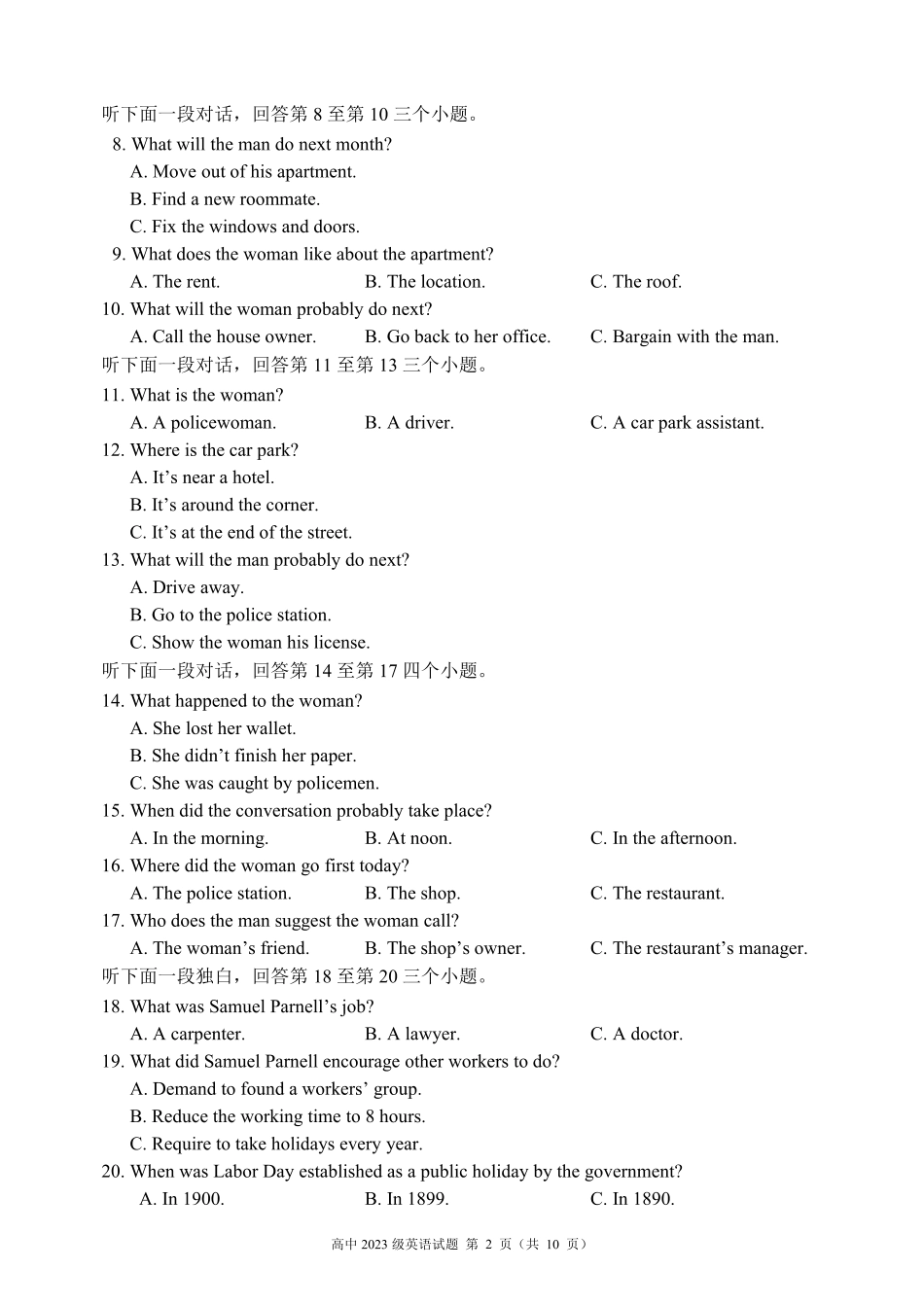 听下面一段对话，回答第 8 至第 10 三个小题。
8. What will the man do next month?
A. Move out of his apartment.
B. Find a new roommate.
C. Fix the windows and doors.
9. What does the woman like about the apartment?
A. The rent.
B. The location.
C. The roof.
10. What will the woman probably do next?
A. Call the house owner.
B. Go back to her office.
C. Bargain with the man.
听下面一段对话，回答第 11 至第 13 三个小题。
11. What is the woman?
A. A policewoman.
B. A driver.
C. A car park assistant.
12. Where is the car park?
A. It’s near a hotel.
B. It’s around the corner.
C. It’s at the end of the street.
13. What will the man probably do next?
A. Drive away.
B. Go to the police station.
C. Show the woman his license.
听下面一段对话，回答第 14 至第 17 四个小题。
14. What happened to the woman?
A. She lost her wallet.
B. She didn’t finish her paper.
C. She was caught by policemen.
15. When did the conversation probably take place?
A. In the morning.
B. At noon.
C. In the afternoon.
16. Where did the woman go first today?
A. The police station.
B. The shop.
C. The restaurant.
17. Who does the man suggest the woman call?
A. The woman’s friend.
B. The shop’s owner.
C. The restaurant’s manager.
听下面一段独白，回答第 18 至第 20 三个小题。
18. What was Samuel Parnell’s job?
A. A carpenter.
B. A lawyer.
C. A doctor.
19. What did Samuel Parnell encourage other workers to do?
A. Demand to found a workers’ group.
B. Reduce the working time to 8 hours.
C. Require to take holidays every year.
20. When was Labor Day established as a public holiday by the government?
A. In 1900.
B. In 1899.
C. In 1890.

高中 2023 级英语试题 第 2 页（共 10 页）